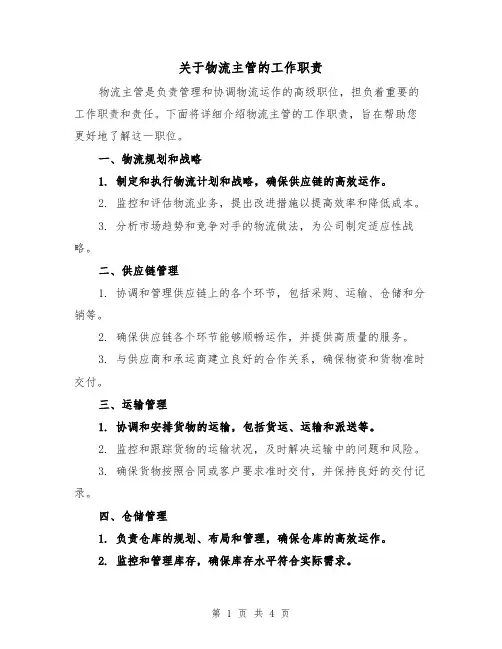 关于物流主管的工作职责

物流主管是负责管理和协调物流运作的高级职位，担负着重要的工作职责和责任。下面将详细介绍物流主管的工作职责，旨在帮助您更好地了解这一职位。

一、物流规划和战略

1. 制定和执行物流计划和战略，确保供应链的高效运作。

2. 监控和评估物流业务，提出改进措施以提高效率和降低成本。

3. 分析市场趋势和竞争对手的物流做法，为公司制定适应性战略。

二、供应链管理

1. 协调和管理供应链上的各个环节，包括采购、运输、仓储和分销等。

2. 确保供应链各个环节能够顺畅运作，并提供高质量的服务。

3. 与供应商和承运商建立良好的合作关系，确保物资和货物准时交付。

三、运输管理

1. 协调和安排货物的运输，包括货运、运输和派送等。

2. 监控和跟踪货物的运输状况，及时解决运输中的问题和风险。

3. 确保货物按照合同或客户要求准时交付，并保持良好的交付记录。

四、仓储管理

1. 负责仓库的规划、布局和管理，确保仓库的高效运作。

2. 监控和管理库存，确保库存水平符合实际需求。

第 1 页 共 4 页